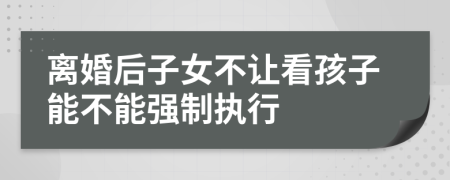 离婚后子女不让看孩子能不能强制执行